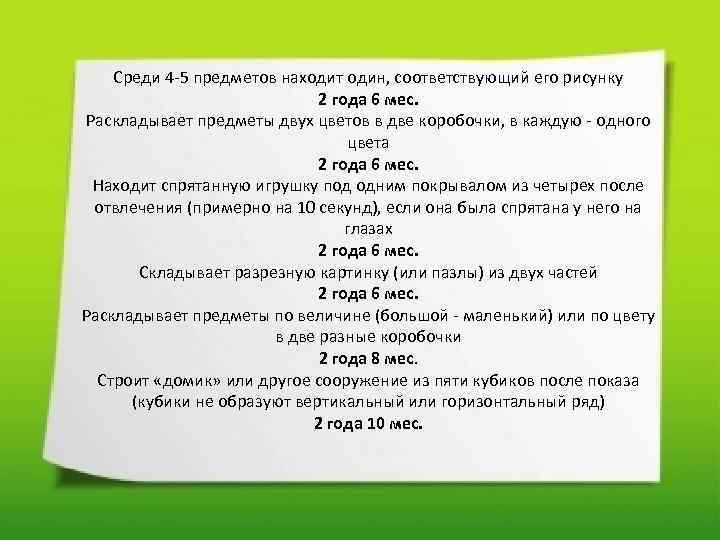 Среди 4-5 предметов находит один, соответствующий его рисунку
2 года 6 мес.
Раскладывает предметы двух цветов в две коробочки, в каждую - одного цвета
2 года 6 мес.
Находит спрятанную игрушку под одним покрывалом из четырех после отвлечения (примерно на 10 секунд), если она была спрятана у него на глазах
2 года 6 мес.
Складывает разрезную картинку (или пазлы) из двух частей
2 года 6 мес.
Раскладывает предметы по величине (большой - маленький) или по цвету в две разные коробочки
2 года 8 мес.
Строит «домик» или другое сооружение из пяти кубиков после показа (кубики не образуют вертикальный или горизонтальный ряд)
2 года 10 мес.